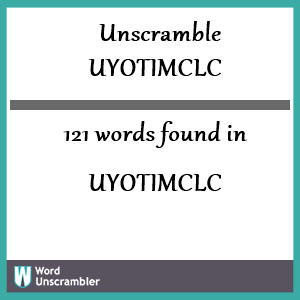 Unscramble UYOTIMCLC

121 words found in

UYOTIMCLC

W Word Unscrambler